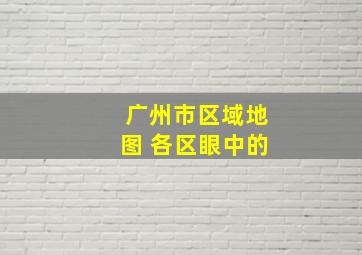 广州市区域地图 各区眼中的